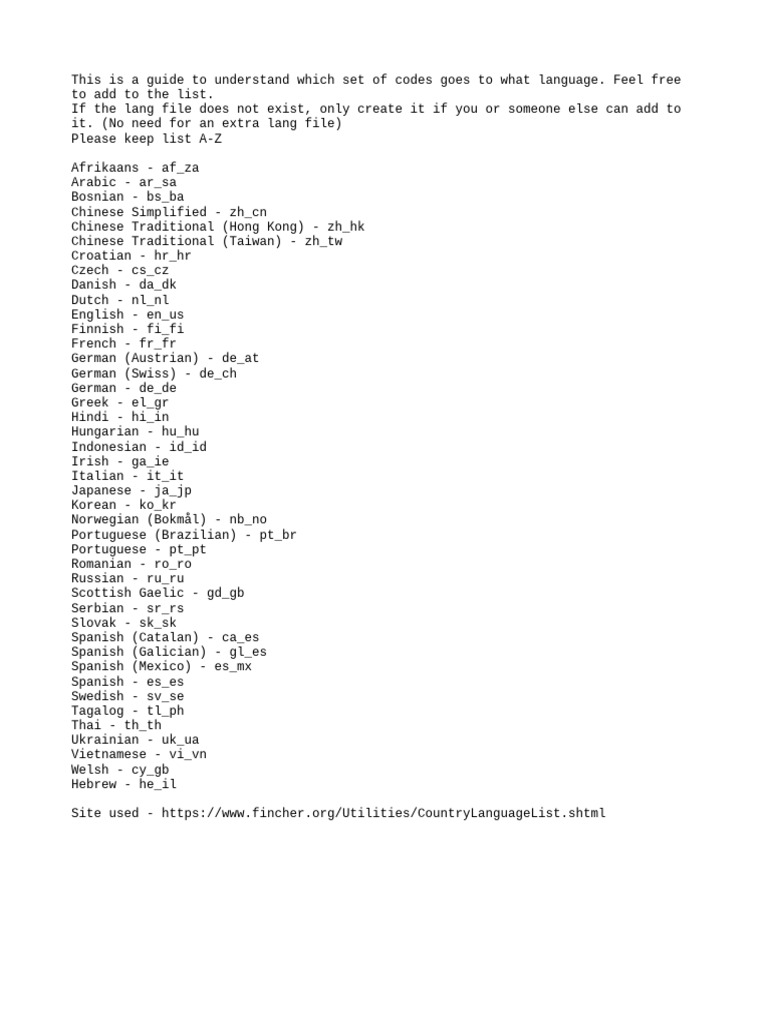 This is a guide to understand which set of codes goes to what language. Feel free to add to the list.
If the lang file does not exist, only create it if you or someone else can add to it. (No need for an extra lang file)
Please keep list A-Z

Afrikaans - af_za
Arabic - ar_sa
Bosnian - bs_ba
Chinese Simplified - zh_cn
Chinese Traditional (Hong Kong) - zh_hk
Chinese Traditional (Taiwan) - zh_tw
Croatian - hr_hr
Czech - cs_cz
Danish - da_dk
Dutch - nl_nl
English - en_us
Finnish - fi_fi
French - fr_fr
German (Austrian) - de_at
German (Swiss) - de_ch
German - de_de
Greek - el_gr
Hindi - hi_in
Hungarian - hu_hu
Indonesian - id_id
Irish - ga_ie
Italian - it_it
Japanese - ja_jp
Korean - ko_kr
Norwegian (Bokmål) - nb_no
Portuguese (Brazilian) - pt_br
Portuguese - pt_pt
Romanian - ro_ro
Russian - ru_ru
Scottish Gaelic - gd_gb
Serbian - sr_rs
Slovak - sk_sk
Spanish (Catalan) - ca_es
Spanish (Galician) - gl_es
Spanish (Mexico) - es_mx
Spanish - es_es
Swedish - sv_se
Tagalog - tl_ph
Thai - th_th
Ukrainian - uk_ua
Vietnamese - vi_vn
Welsh - cy_gb
Hebrew - he_il

Site used - https://www.fincher.org/Utilities/CountryLanguageList.shtml